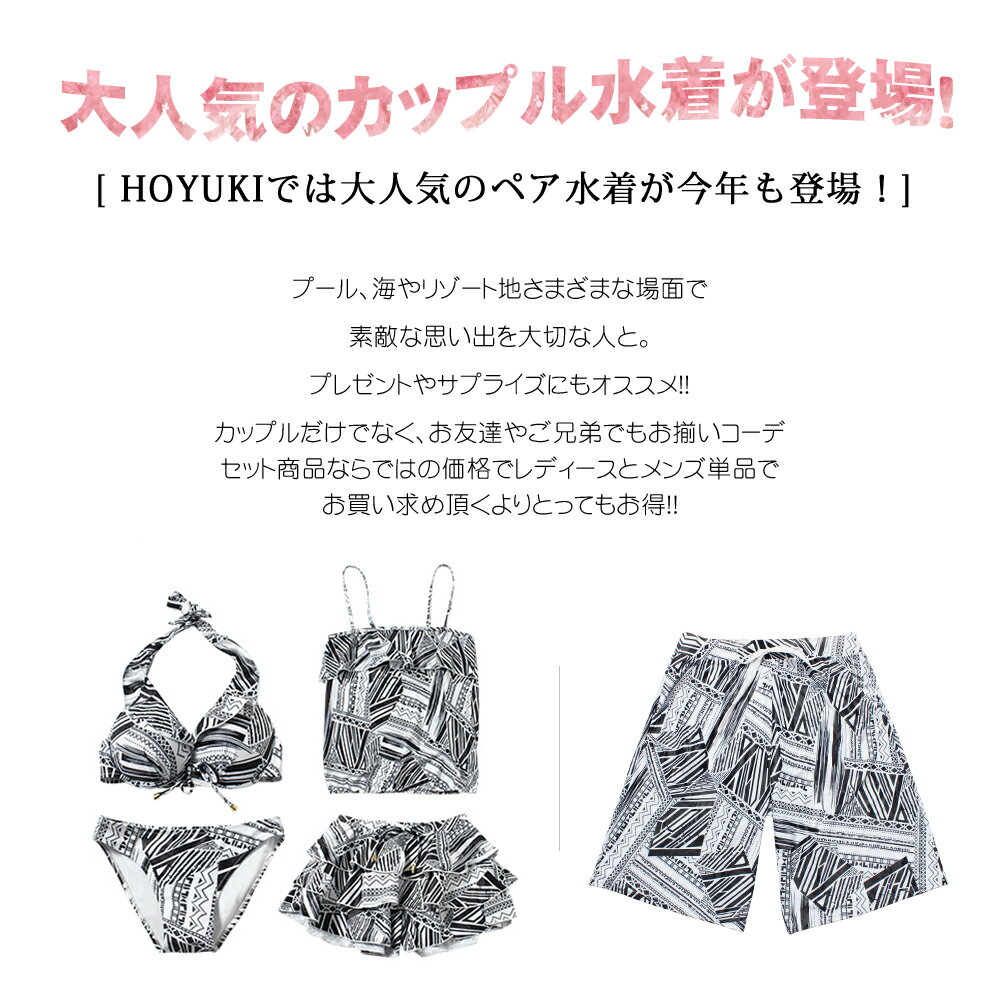 大人気のカップル水着が登場!

[ HOYUKIでは大人気のペア水着が今年も登場！]

プール、海やリゾート地さまざまな場面で

素敵な思い出を大切な人と。

プレゼントやサプライズにもオススメ!!

カップルだけでなく、お友達やご兄弟でもお揃いコーデ
セット商品ならではの価格でレディースとメンズ単品で
お買い求め頂くよりとってもお得!!